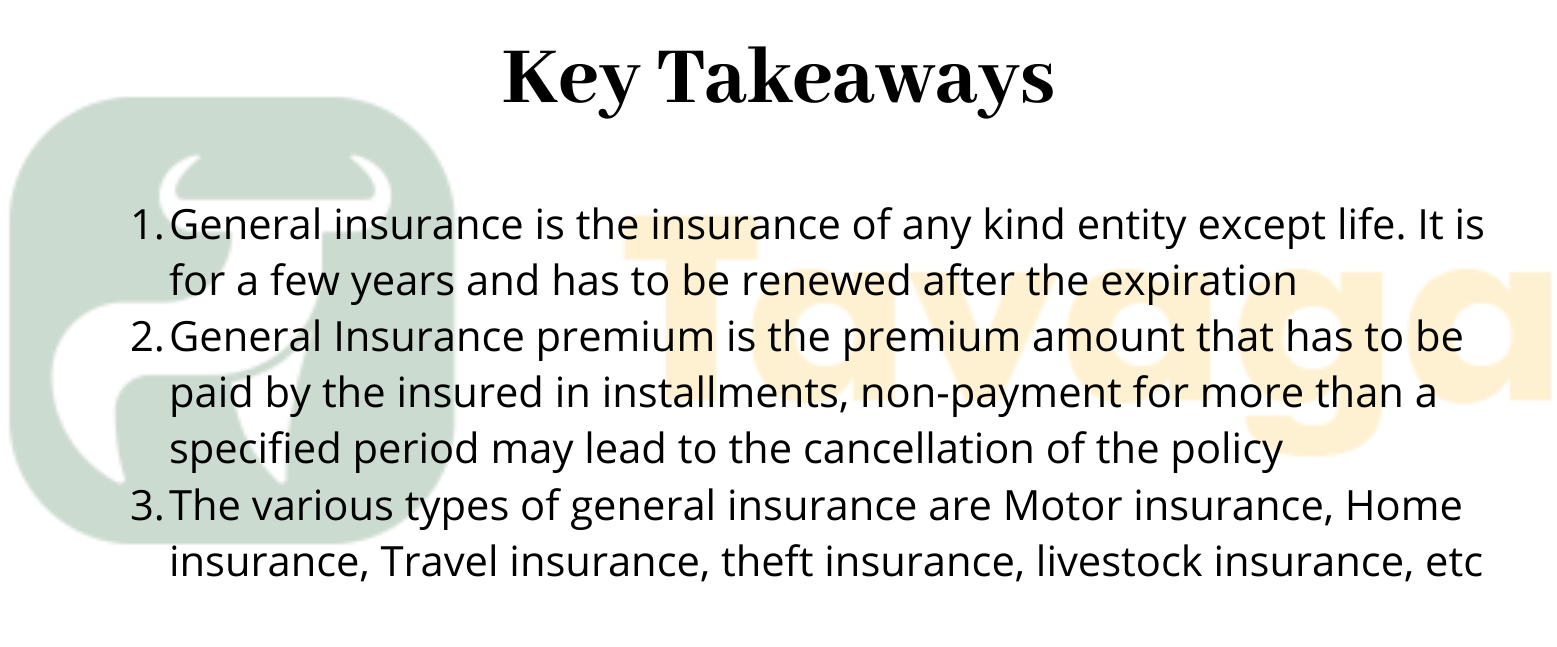 Key Takeaways

1. General insurance is the insurance of any kind entity except life. It is for a few years and has to be renewed after the expiration
2. General Insurance premium is the premium amount that has to be paid by the insured in installments, non-payment for more than a specified period may lead to the cancellation of the policy
3. The various types of general insurance are Motor insurance, Home insurance, Travel insurance, theft insurance, livestock insurance, etc

Tavaga